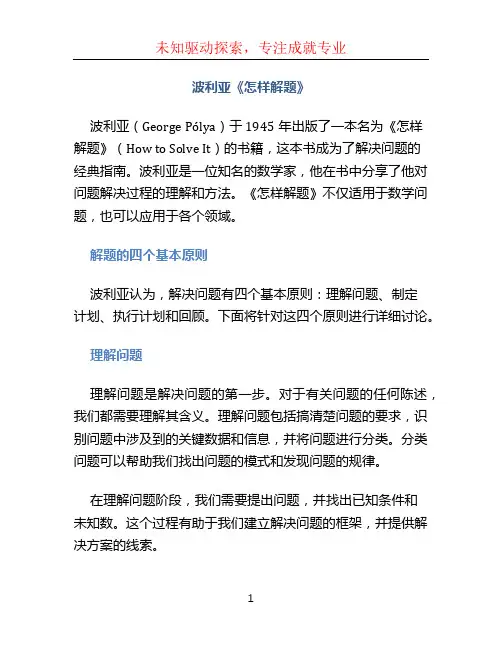 未知驱动探索，专注成就专业

波利亚《怎样解题》

波利亚（George Pólya）于 1945 年出版了一本名为《怎样解题》（How to Solve It）的书籍，这本书成为了解决问题的经典指南。波利亚是一位知名的数学家，他在书中分享了他对问题解决过程的理解和方法。《怎样解题》不仅适用于数学问题，也可以应用于各个领域。

解题的四个基本原则

波利亚认为，解决问题有四个基本原则：理解问题、制定计划、执行计划和回顾。下面将针对这四个原则进行详细讨论。

理解问题

理解问题是解决问题的第一步。对于有关问题的任何陈述，我们都需要理解其含义。理解问题包括搞清楚问题的要求，识别问题中涉及到的关键数据和信息，并将问题进行分类。分类问题可以帮助我们找出问题的模式和发现问题的规律。

在理解问题阶段，我们需要提出问题，并找出已知条件和未知数。这个过程有助于我们建立解决问题的框架，并提供解决方案的线索。

1